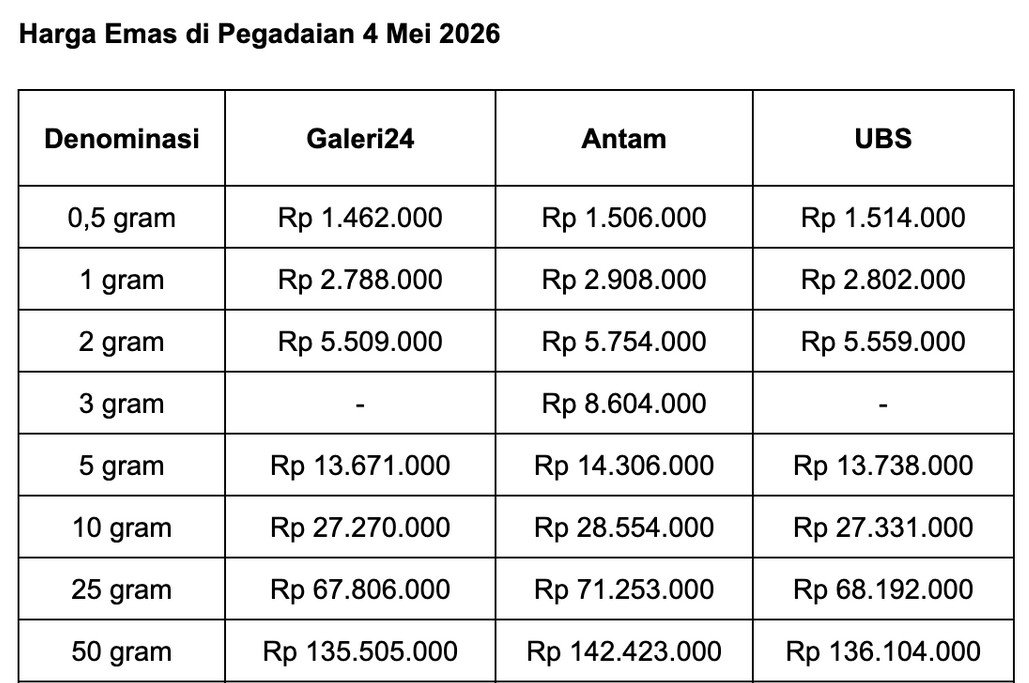 Harga Emas di Pegadaian 4 Mei 2026

| Denominasi | Galeri24 | Antam | UBS |
|---|---|---|---|
| 0,5 gram | Rp 1.462.000 | Rp 1.506.000 | Rp 1.514.000 |
| 1 gram | Rp 2.788.000 | Rp 2.908.000 | Rp 2.802.000 |
| 2 gram | Rp 5.509.000 | Rp 5.754.000 | Rp 5.559.000 |
| 3 gram | - | Rp 8.604.000 | - |
| 5 gram | Rp 13.671.000 | Rp 14.306.000 | Rp 13.738.000 |
| 10 gram | Rp 27.270.000 | Rp 28.554.000 | Rp 27.331.000 |
| 25 gram | Rp 67.806.000 | Rp 71.253.000 | Rp 68.192.000 |
| 50 gram | Rp 135.505.000 | Rp 142.423.000 | Rp 136.104.000 |